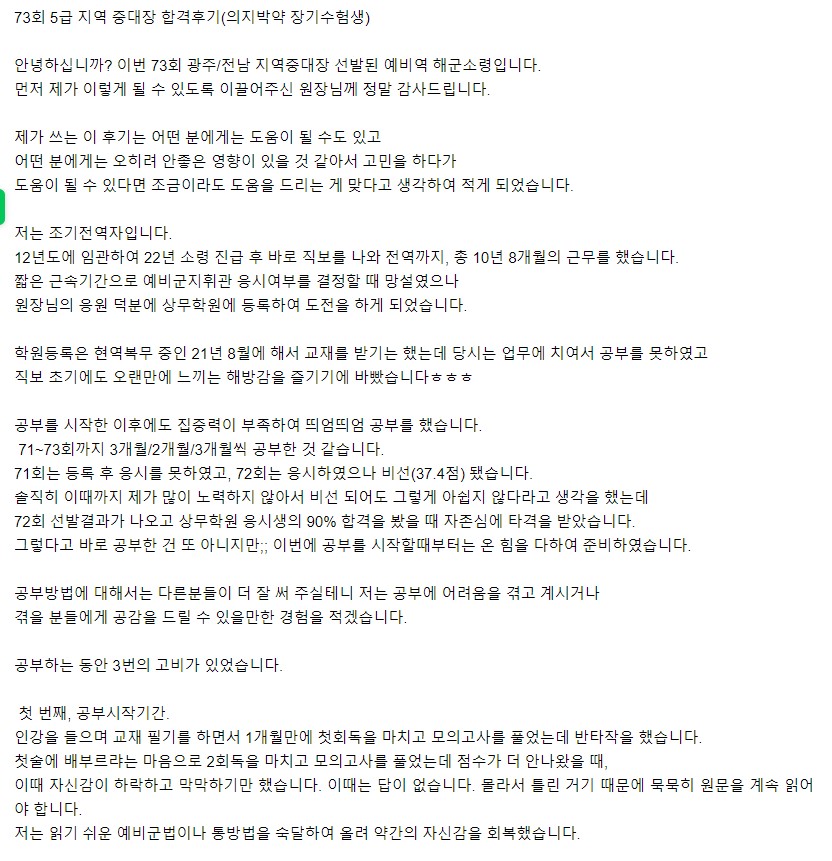 73회 5급 지역 중대장 합격후기(의지박약 장기수험생)

안녕하십니까? 이번 73회 광주/전남 지역중대장 선발된 예비역 해군소령입니다.
먼저 제가 이렇게 될 수 있도록 이끌어주신 원장님께 정말 감사드립니다.

제가 쓰는 이 후기는 어떤 분에게는 도움이 될 수도 있고
어떤 분에게는 오히려 안좋은 영향이 있을 것 같아서 고민을 하다가
도움이 될 수 있다면 조금이라도 도움을 드리는 게 맞다고 생각하여 적게 되었습니다.

저는 조기전역자입니다.
12년도에 임관하여 22년 소령 진급 후 바로 직보를 나와 전역까지, 총 10년 8개월의 근무를 했습니다.
짧은 근속기간으로 예비군지휘관 응시여부를 결정할 때 망설였으나
원장님의 응원 덕분에 상무학원에 등록하여 도전을 하게 되었습니다.

학원등록은 현역복무 중인 21년 8월에 해서 교재를 받기는 했는데 당시는 업무에 치여서 공부를 못하였고
직보 초기에도 오랜만에 느끼는 해방감을 즐기기에 바빴습니다ㅎㅎㅎ

공부를 시작한 이후에도 집중력이 부족하여 띄엄띄엄 공부를 했습니다.
71~73회까지 3개월/2개월/3개월씩 공부한 것 같습니다.
71회는 등록 후 응시를 못하였고, 72회는 응시하였으나 비선(37.4점) 됐습니다.
솔직히 이때까지 제가 많이 노력하지 않아서 비선 되어도 그렇게 아쉽지 않다라고 생각을 했는데
72회 선발결과가 나오고 상무학원 응시생의 90% 합격을 봤을 때 자존심에 타격을 받았습니다.
그렇다고 바로 공부한 건 또 아니지만;; 이번에 공부를 시작할때부터는 온 힘을 다하여 준비하였습니다.

공부방법에 대해서는 다른분들이 더 잘 써 주실테니 저는 공부에 어려움을 겪고 계시거나
겪을 분들에게 공감을 드릴 수 있을만한 경험을 적겠습니다.

공부하는 동안 3번의 고비가 있었습니다.

첫 번째, 공부시작기간.
인강을 들으며 교재 필기를 하면서 1개월만에 첫회독을 마치고 모의고사를 풀었는데 반타작을 했습니다.
첫술에 배부르랴는 마음으로 2회독을 마치고 모의고사를 풀었는데 점수가 더 안나왔을 때,
이때 자신감이 하락하고 막막하기만 했습니다. 이때는 답이 없습니다. 몰라서 틀린 거기 때문에 묵묵히 원문을 계속 읽어야 합니다.
저는 읽기 쉬운 예비군법이나 통방법을 숙달하여 올려 약간의 자신감을 회복했습니다.